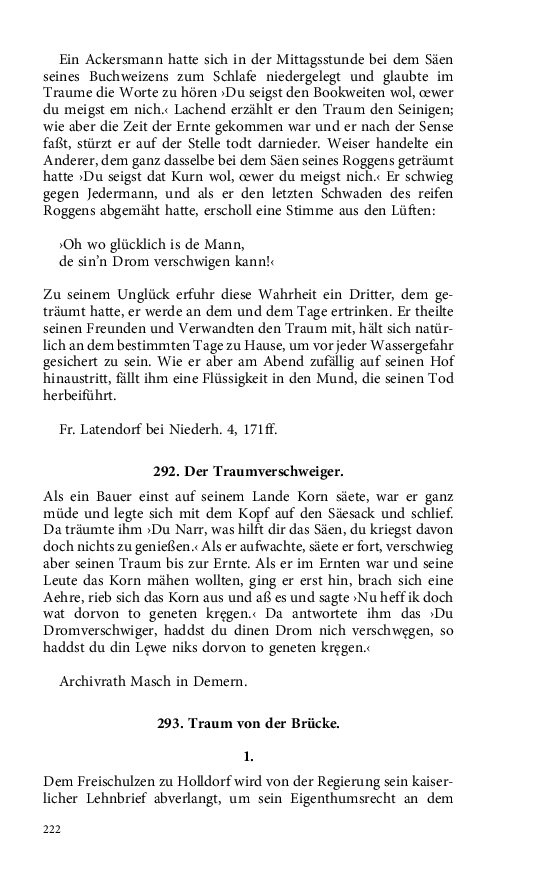 Ein Ackersmann hatte sich in der Mittagsstunde bei dem Säen seines Buchweizens zum Schlafe niedergelegt und glaubte im Traume die Worte zu hören ›Du seigst den Bookweiten wol, œwer du meigst em nich.‹ Lachend erzählt er den Traum den Seinigen; wie aber die Zeit der Ernte gekommen war und er nach der Sense faßt, stürzt er auf der Stelle todt darnieder. Weiser handelte ein Anderer, dem ganz dasselbe bei dem Säen seines Roggens geträumt hatte ›Du seigst dat Kurn wol, œwer du meigst nich.‹ Er schwieg gegen Jedermann, und als er den letzten Schwaden des reifen Roggens abgemäht hatte, erscholl eine Stimme aus den Lüften:

›Oh wo glücklich is de Mann,
de sin'n Drom verschwigen kann!‹

Zu seinem Unglück erfuhr diese Wahrheit ein Dritter, dem geträumt hatte, er werde an dem und dem Tage ertrinken. Er theilte seinen Freunden und Verwandten den Traum mit, hält sich natürlich an dem bestimmten Tage zu Hause, um vor jeder Wassergefahr gesichert zu sein. Wie er aber am Abend zufällig auf seinen Hof hinaustritt, fällt ihm eine Flüssigkeit in den Mund, die seinen Tod herbeiführt.

Fr. Latendorf bei Niederh. 4, 171ff.

292. Der Traumverschweiger.

Als ein Bauer einst auf seinem Lande Korn säete, war er ganz müde und legte sich mit dem Kopf auf den Säesack und schlief. Da träumte ihm ›Du Narr, was hilft dir das Säen, du kriegst davon doch nichts zu genießen.‹ Als er aufwachte, säete er fort, verschwieg aber seinen Traum bis zur Ernte. Als er im Ernten war und seine Leute das Korn mähen wollten, ging er erst hin, brach sich eine Aehre, rieb sich das Korn aus und aß es und sagte ›Nu heff ik doch wat dorvon to geneten kręgen.‹ Da antwortete ihm das ›Du Dromverschwiger, haddst du dinen Drom nich verschwęgen, so haddst du din Lęwe niks dorvon to geneten kręgen.‹

Archivrath Masch in Demern.

293. Traum von der Brücke.

1.

Dem Freischulzen zu Holldorf wird von der Regierung sein kaiserlicher Lehnbrief abverlangt, um sein Eigenthumsrecht an dem

222